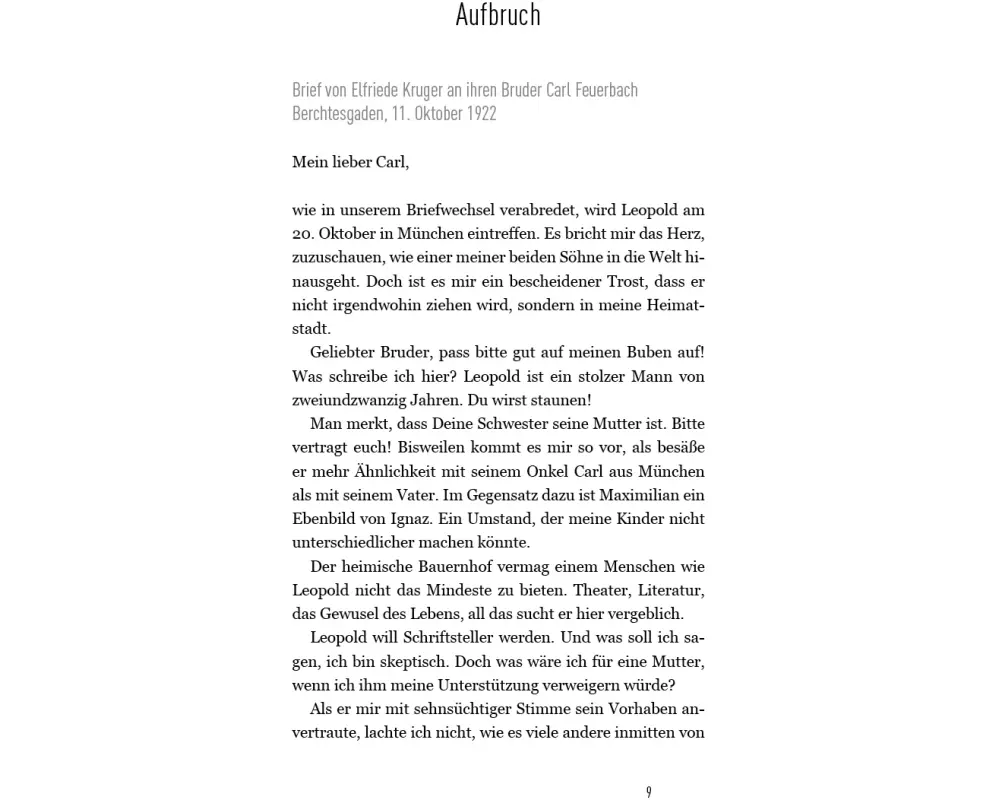 Aufbruch

Brief von Elfriede Kruger an ihren Bruder Carl Feuerbach
Berchtesgaden, 11. Oktober 1922

Mein lieber Carl,

wie in unserem Briefwechsel verabredet, wird Leopold am 20. Oktober in München eintreffen. Es bricht mir das Herz, zuzuschauen, wie einer meiner beiden Söhne in die Welt hinausgeht. Doch ist es mir ein bescheidener Trost, dass er nicht irgendwohin ziehen wird, sondern in meine Heimatstadt.

Geliebter Bruder, pass bitte gut auf meinen Buben auf! Was schreibe ich hier? Leopold ist ein stolzer Mann von zweiundzwanzig Jahren. Du wirst staunen!

Man merkt, dass Deine Schwester seine Mutter ist. Bitte vertragt euch! Bisweilen kommt es mir so vor, als besäße er mehr Ähnlichkeit mit seinem Onkel Carl aus München als mit seinem Vater. Im Gegensatz dazu ist Maximilian ein Ebenbild von Ignaz. Ein Umstand, der meine Kinder nicht unterschiedlicher machen könnte.

Der heimische Bauernhof vermag einem Menschen wie Leopold nicht das Mindeste zu bieten. Theater, Literatur, das Gewusel des Lebens, all das sucht er hier vergeblich.

Leopold will Schriftsteller werden. Und was soll ich sagen, ich bin skeptisch. Doch was wäre ich für eine Mutter, wenn ich ihm meine Unterstützung verweigern würde?

Als er mir mit sehnsüchtiger Stimme sein Vorhaben anvertraute, lachte ich nicht, wie es viele andere inmitten von

9